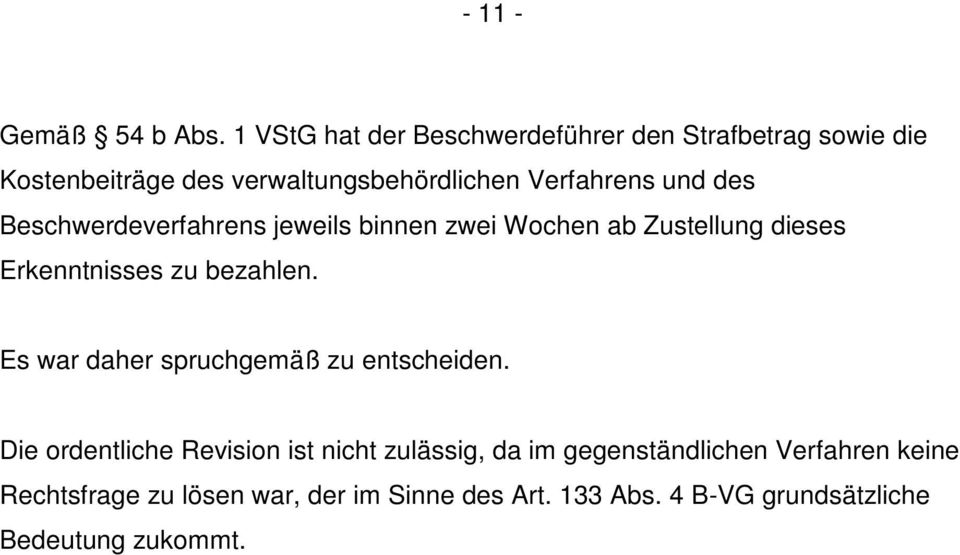 - 11 -

Gemäß § 54 b Abs. 1 VStG hat der Beschwerdeführer den Strafbetrag sowie die Kostenbeiträge des verwaltungsbehördlichen Verfahrens und des Beschwerdeverfahrens jeweils binnen zwei Wochen ab Zustellung dieses Erkenntnisses zu bezahlen.

Es war daher spruchgemäß zu entscheiden.

Die ordentliche Revision ist nicht zulässig, da im gegenständlichen Verfahren keine Rechtsfrage zu lösen war, der im Sinne des Art. 133 Abs. 4 B-VG grundsätzliche Bedeutung zukommt.